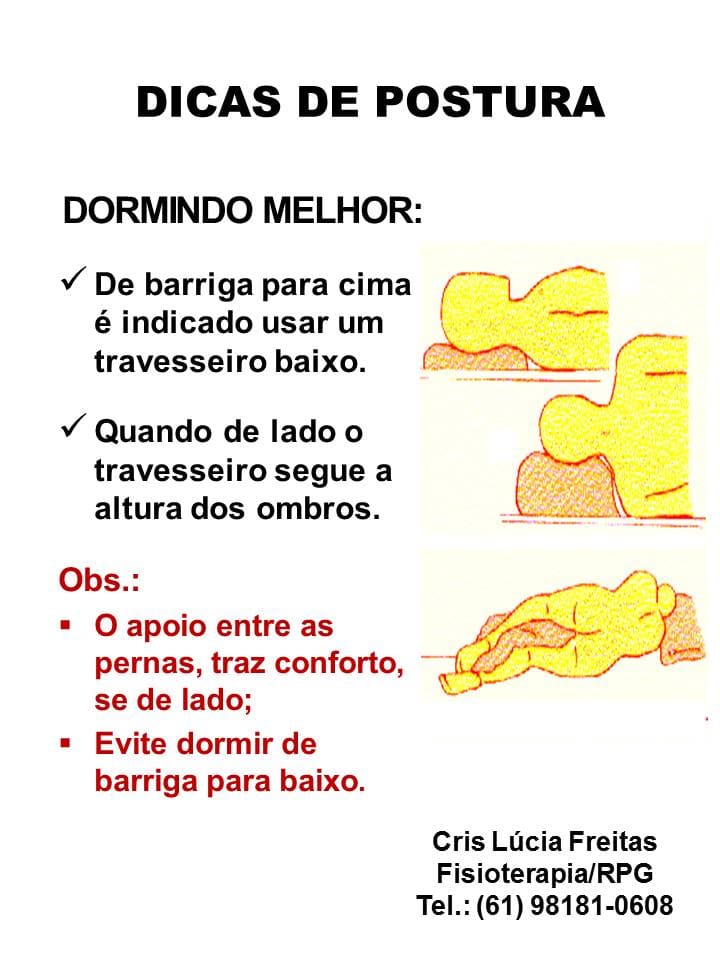 DICAS DE POSTURA

DORMINDO MELHOR:

✓ De barriga para cima é indicado usar um travesseiro baixo.

✓ Quando de lado o travesseiro segue a altura dos ombros.

Obs.:

▪ O apoio entre as pernas, traz conforto, se de lado;

▪ Evite dormir de barriga para baixo.

Cris Lúcia Freitas
Fisioterapia/RPG
Tel.: (61) 98181-0608